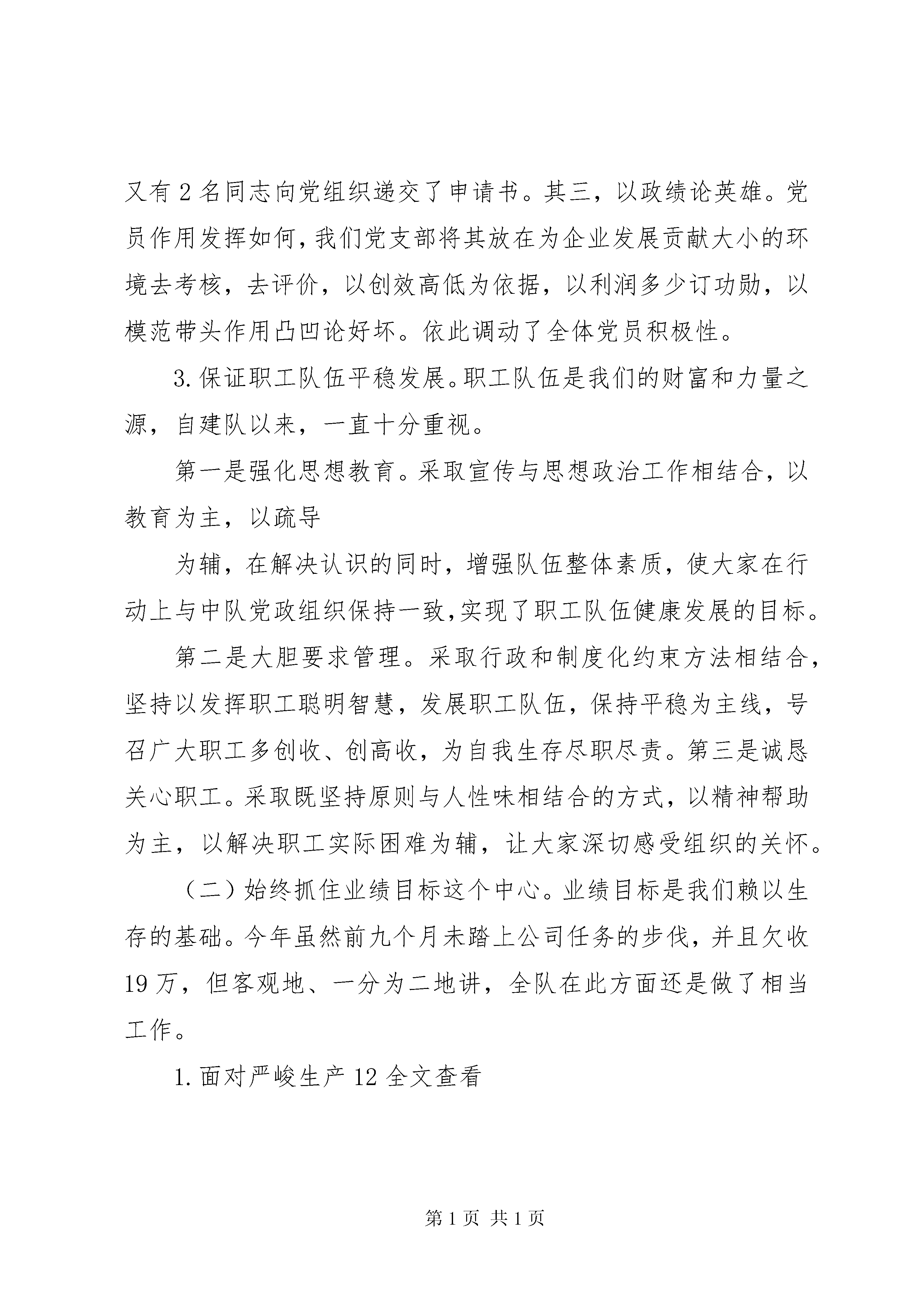 又有 2 名同志向党组织递交了申请书。其三，以政绩论英雄。党员作用发挥如何，我们党支部将其放在为企业发展贡献大小的环境去考核，去评价，以创效高低为依据，以利润多少订功勋，以模范带头作用凸凹论好坏。依此调动了全体党员积极性。

3. 保证职工队伍平稳发展。职工队伍是我们的财富和力量之源，自建队以来，一直十分重视。

第一是强化思想教育。采取宣传与思想政治工作相结合，以教育为主，以疏导

为辅，在解决认识的同时，增强队伍整体素质，使大家在行动上与中队党政组织保持一致,实现了职工队伍健康发展的目标。

第二是大胆要求管理。采取行政和制度化约束方法相结合，坚持以发挥职工聪明智慧，发展职工队伍，保持平稳为主线，号召广大职工多创收、创高收，为自我生存尽职尽责。第三是诚恳关心职工。采取既坚持原则与人性味相结合的方式，以精神帮助为主，以解决职工实际困难为辅，让大家深切感受组织的关怀。

（二）始终抓住业绩目标这个中心。业绩目标是我们赖以生存的基础。今年虽然前九个月未踏上公司任务的步伐，并且欠收 19 万，但客观地、一分为二地讲，全队在此方面还是做了相当工作。

1. 面对严峻生产 12 全文查看

第 1 页 共 1 页